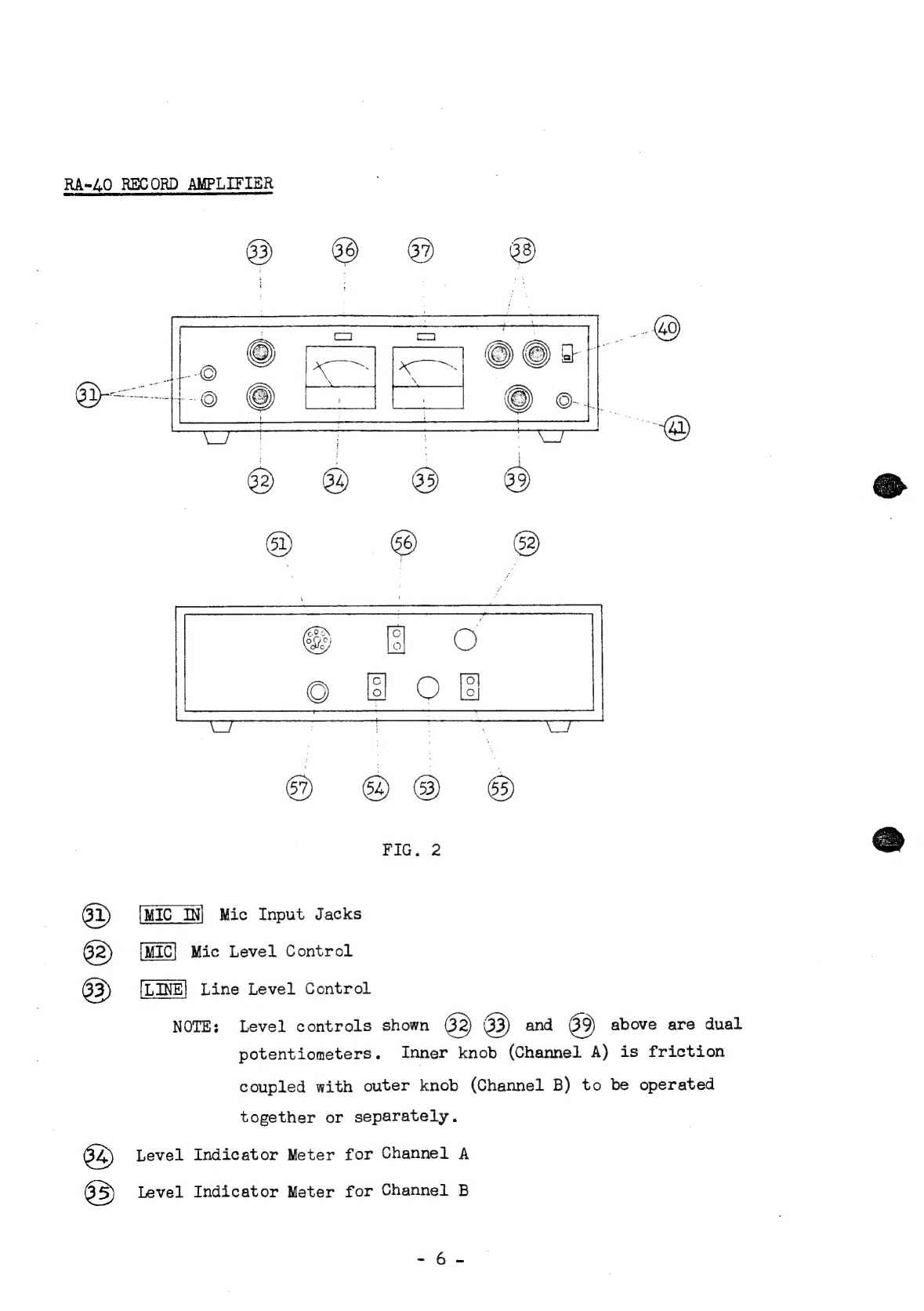 RA-40 RECORD AMPLIFIER

33 36 37 38

40

31

41

32 34 35 39

51 56 52

57 54 53 55

FIG. 2

31 MIC IN Mic Input Jacks

32 MIC Mic Level Control

33 LINE Line Level Control

NOTE: Level controls shown 32 33 and 39 above are dual potentiometers. Inner knob (Channel A) is friction coupled with outer knob (Channel B) to be operated together or separately.

34 Level Indicator Meter for Channel A

35 Level Indicator Meter for Channel B

- 6 -